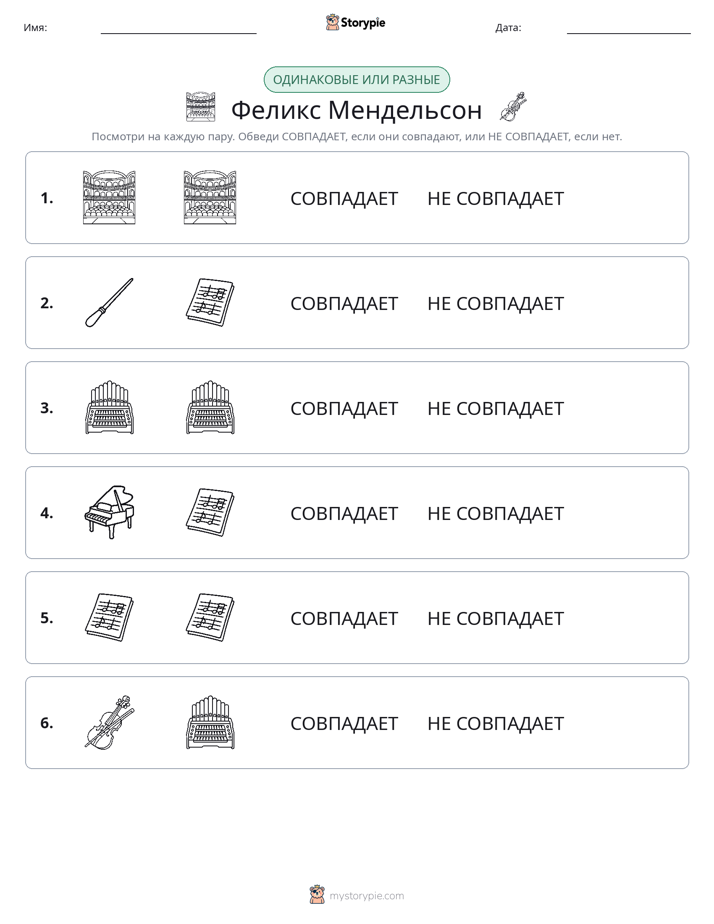 Имя: ____ Storypie Дата: ____

ОДИНАКОВЫЕ ИЛИ РАЗНЫЕ

Феликс Мендельсон

Посмотри на каждую пару. Обведи СОВПАДАЕТ, если они совпадают, или НЕ СОВПАДАЕТ, если нет.

1. СОВПАДАЕТ НЕ СОВПАДАЕТ

2. СОВПАДАЕТ НЕ СОВПАДАЕТ

3. СОВПАДАЕТ НЕ СОВПАДАЕТ

4. СОВПАДАЕТ НЕ СОВПАДАЕТ

5. СОВПАДАЕТ НЕ СОВПАДАЕТ

6. СОВПАДАЕТ НЕ СОВПАДАЕТ

mystorypie.com